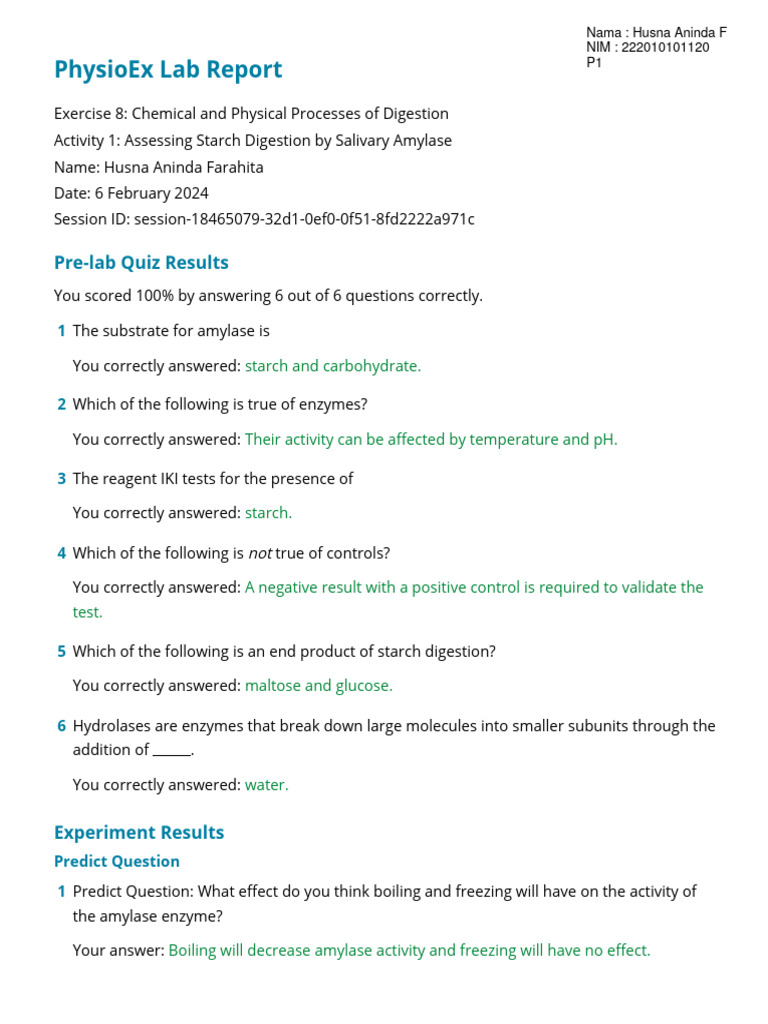 Nama : Husna Aninda F
NIM : 222010101120
P1

PhysioEx Lab Report

Exercise 8: Chemical and Physical Processes of Digestion
Activity 1: Assessing Starch Digestion by Salivary Amylase
Name: Husna Aninda Farahita
Date: 6 February 2024
Session ID: session-18465079-32d1-0ef0-0f51-8fd2222a971c

Pre-lab Quiz Results

You scored 100% by answering 6 out of 6 questions correctly.

1 The substrate for amylase is

You correctly answered: starch and carbohydrate.

2 Which of the following is true of enzymes?

You correctly answered: Their activity can be affected by temperature and pH.

3 The reagent IKI tests for the presence of

You correctly answered: starch.

4 Which of the following is not true of controls?

You correctly answered: A negative result with a positive control is required to validate the test.

5 Which of the following is an end product of starch digestion?

You correctly answered: maltose and glucose.

6 Hydrolases are enzymes that break down large molecules into smaller subunits through the addition of ______.

You correctly answered: water.

Experiment Results

Predict Question

1 Predict Question: What effect do you think boiling and freezing will have on the activity of the amylase enzyme?

Your answer: Boiling will decrease amylase activity and freezing will have no effect.